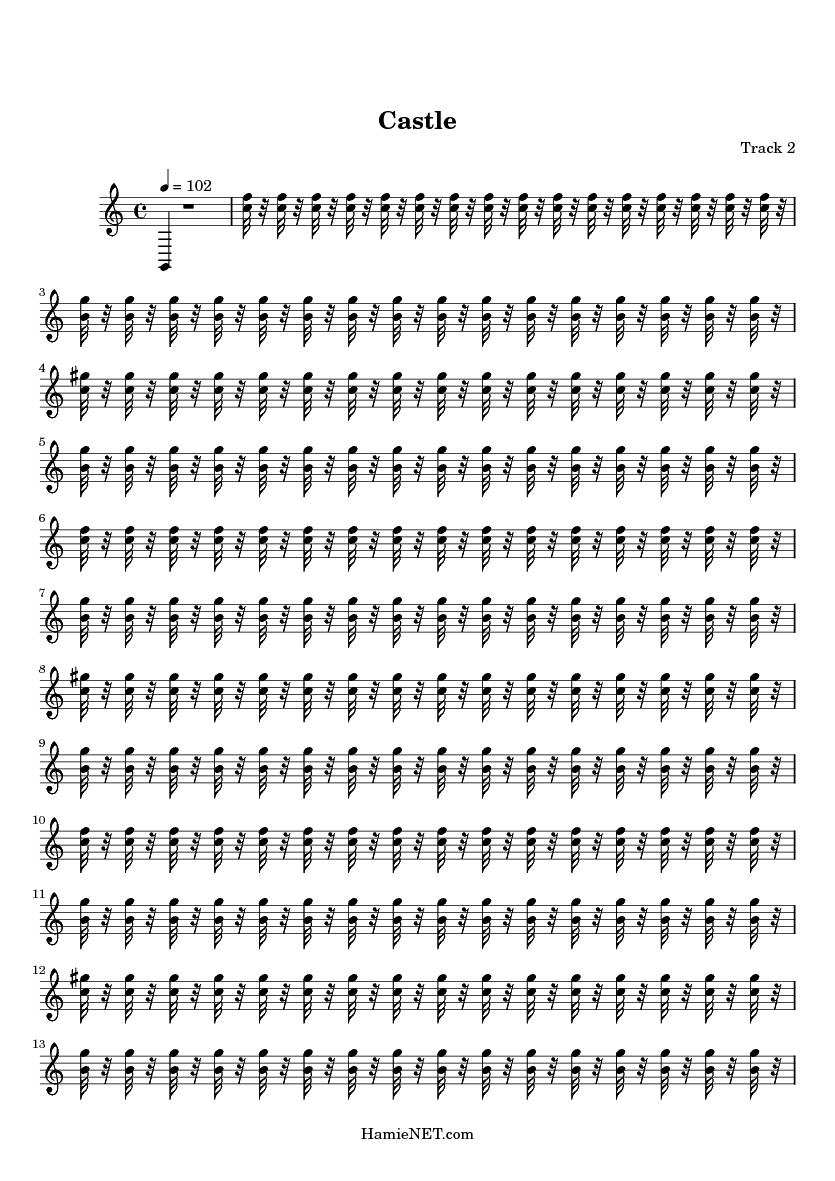 Castle

Track 2

= 102

3

4

5

6

7

8

9

10

11

12

13

HamieNET.com